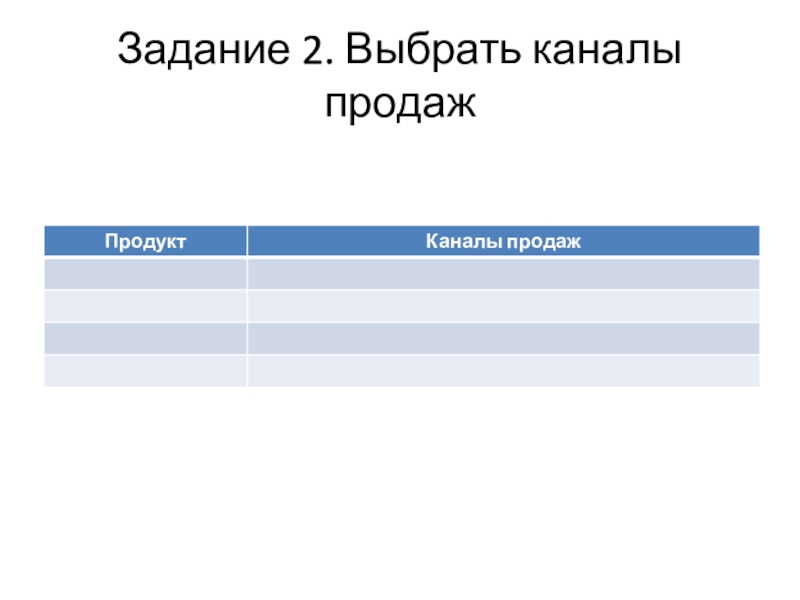 Задание 2. Выбрать каналы продаж

| Продукт | Каналы продаж |
|---|---|
| | |
| | |
| | |
| | |